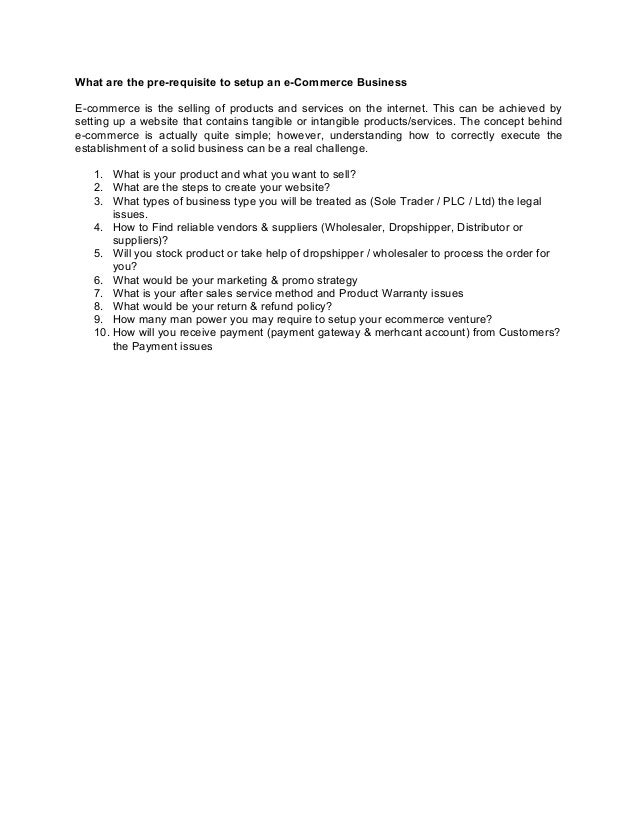 What are the pre-requisite to setup an e-Commerce Business

E-commerce is the selling of products and services on the internet. This can be achieved by setting up a website that contains tangible or intangible products/services. The concept behind e-commerce is actually quite simple; however, understanding how to correctly execute the establishment of a solid business can be a real challenge.

1. What is your product and what you want to sell?
2. What are the steps to create your website?
3. What types of business type you will be treated as (Sole Trader / PLC / Ltd) the legal issues.
4. How to Find reliable vendors & suppliers (Wholesaler, Dropshipper, Distributor or suppliers)?
5. Will you stock product or take help of dropshipper / wholesaler to process the order for you?
6. What would be your marketing & promo strategy
7. What is your after sales service method and Product Warranty issues
8. What would be your return & refund policy?
9. How many man power you may require to setup your ecommerce venture?
10. How will you receive payment (payment gateway & merhcant account) from Customers? the Payment issues